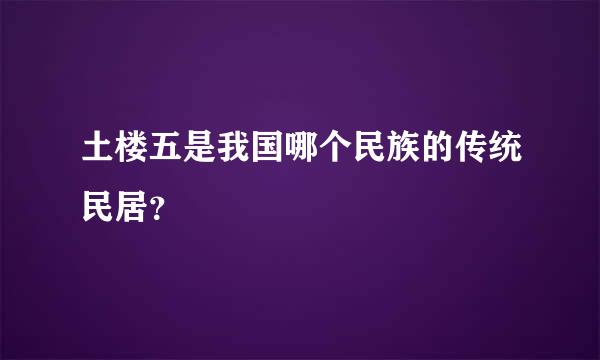 土楼五是我国哪个民族的传统民居？